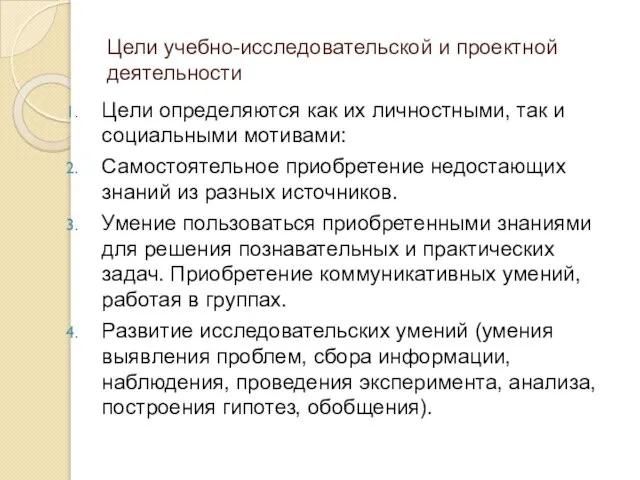 Цели учебно-исследовательской и проектной деятельности

1. Цели определяются как их личностными, так и социальными мотивами:
2. Самостоятельное приобретение недостающих знаний из разных источников.
3. Умение пользоваться приобретенными знаниями для решения познавательных и практических задач. Приобретение коммуникативных умений, работая в группах.
4. Развитие исследовательских умений (умения выявления проблем, сбора информации, наблюдения, проведения эксперимента, анализа, построения гипотез, обобщения).